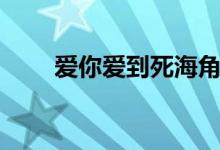 爱你爱到死海角